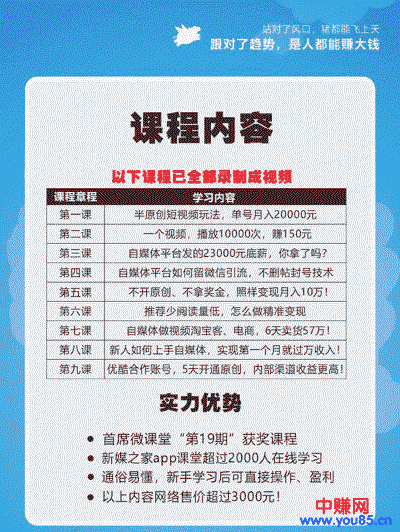 站对了风口，猪都能飞上天
跟对了趋势，是人都能赚大钱

课程内容

以下课程已全部录制成视频

| 课程章程 | 学习内容 |
|---|---|
| 第一课 | 半原创短视频玩法，单号月入20000元 |
| 第二课 | 一个视频，播放10000次，赚150元 |
| 第三课 | 自媒体平台发的23000元底薪，你拿了吗? |
| 第四课 | 自媒体平台如何留微信引流，不删帖封号技术 |
| 第五课 | 不开原创、不拿奖金，照样变现月入10万! |
| 第六课 | 推荐少阅读量低，怎么做精准变现 |
| 第七课 | 自媒体做视频淘宝客、电商，6天卖货57万! |
| 第八课 | 新人如何上手自媒体，实现第一个月就过万收入! |
| 第九课 | 优酷合作账号，5天开通原创，内部渠道收益更高! |

实力优势

• 首席微课堂“第19期”获奖课程
• 新媒之家app课堂超过2000人在线学习
• 通俗易懂，新手学习后可直接操作、盈利
• 以上内容网络售价超过3000元!

中赚网
www.you85.cn